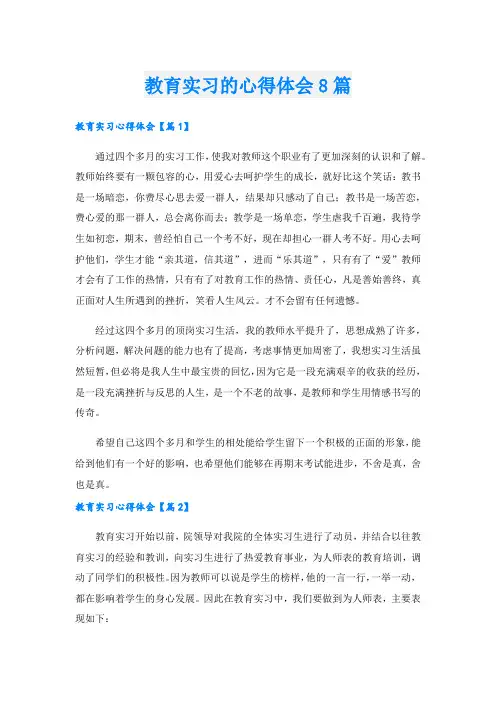 教育实习的心得体会8篇

教育实习心得体会【篇1】

通过四个多月的实习工作，使我对教师这个职业有了更加深刻的认识和了解。教师始终要有一颗包容的心，用爱心去呵护学生的成长，就好比这个笑话：教书是一场暗恋，你费尽心思去爱一群人，结果却只感动了自己；教书是一场苦恋，费心爱的那一群人，总会离你而去；教学是一场单恋，学生虐我千百遍，我待学生如初恋，期末，曾经怕自己一个考不好，现在却担心一群人考不好。用心去呵护他们，学生才能“亲其道，信其道”，进而“乐其道”，只有有了“爱”教师才会有了工作的热情，只有有了对教育工作的热情、责任心，凡是善始善终，真正面对人生所遇到的挫折，笑看人生风云。才不会留有任何遗憾。

经过这四个多月的顶岗实习生活，我的教师水平提升了，思想成熟了许多，分析问题，解决问题的能力也有了提高，考虑事情更加周密了，我想实习生活虽然短暂，但必将是我人生中最宝贵的回忆，因为它是一段充满艰辛的收获的经历，是一段充满挫折与反思的人生，是一个不老的故事，是教师和学生用情感书写的传奇。

希望自己这四个多月和学生的相处能给学生留下一个积极的正面的形象，能给到他们有一个好的影响，也希望他们能够在再期末考试能进步，不舍是真，舍也是真。

教育实习心得体会【篇2】

教育实习开始以前，院领导对我院的全体实习生进行了动员，并结合以往教育实习的经验和教训，向实习生进行了热爱教育事业，为人师表的教育培训，调动了同学们的积极性。因为教师可以说是学生的榜样，他的一言一行，一举一动，都在影响着学生的身心发展。因此在教育实习中，我们要做到为人师表，主要表现如下：